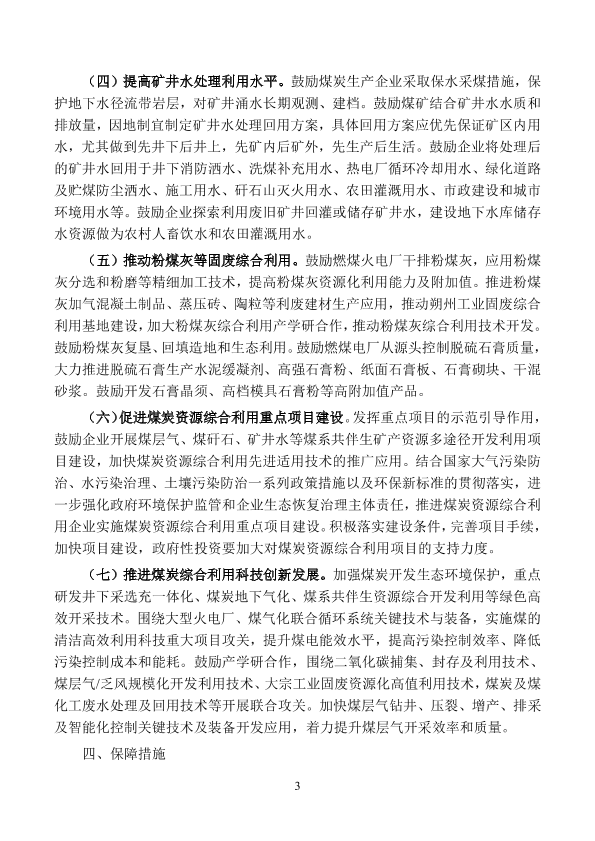 （四）提高矿井水处理利用水平。鼓励煤炭生产企业采取保水采煤措施，保护地下水径流带岩层，对矿井涌水长期观测、建档。鼓励煤矿结合矿井水水质和排放量，因地制宜制定矿井水处理回用方案，具体回用方案应优先保证矿区内用水，尤其做到先井下后井上，先矿内后矿外，先生产后生活。鼓励企业将处理后的矿井水回用于井下消防洒水、洗煤补充用水、热电厂循环冷却用水、绿化道路及贮煤防尘洒水、施工用水、矸石山灭火用水、农田灌溉用水、市政建设和城市环境用水等。鼓励企业探索利用废旧矿井回灌或储存矿井水，建设地下水库储存水资源做为农村人畜饮水和农田灌溉用水。

（五）推动粉煤灰等固废综合利用。鼓励燃煤火电厂干排粉煤灰，应用粉煤灰分选和粉磨等精细加工技术，提高粉煤灰资源化利用能力及附加值。推进粉煤灰加气混凝土制品、蒸压砖、陶粒等利废建材生产应用，推动朔州工业固废综合利用基地建设，加大粉煤灰综合利用产学研合作，推动粉煤灰综合利用技术开发。鼓励粉煤灰复垦、回填造地和生态利用。鼓励燃煤电厂从源头控制脱硫石膏质量，大力推进脱硫石膏生产水泥缓凝剂、高强石膏粉、纸面石膏板、石膏砌块、干混砂浆。鼓励开发石膏晶须、高档模具石膏粉等高附加值产品。

（六）促进煤炭资源综合利用重点项目建设。发挥重点项目的示范引导作用，鼓励企业开展煤层气、煤矸石、矿井水等煤系共伴生矿产资源多途径开发利用项目建设，加快煤炭资源综合利用先进适用技术的推广应用。结合国家大气污染防治、水污染治理、土壤污染防治一系列政策措施以及环保新标准的贯彻落实，进一步强化政府环境保护监管和企业生态恢复治理主体责任，推进煤炭资源综合利用企业实施煤炭资源综合利用重点项目建设。积极落实建设条件，完善项目手续，加快项目建设，政府性投资要加大对煤炭资源综合利用项目的支持力度。

（七）推进煤炭综合利用科技创新发展。加强煤炭开发生态环境保护，重点研发井下采选充一体化、煤炭地下气化、煤系共伴生资源综合开发利用等绿色高效开采技术。围绕大型火电厂、煤气化联合循环系统关键技术与装备，实施煤的清洁高效利用科技重大项目攻关，提升煤电能效水平，提高污染控制效率、降低污染控制成本和能耗。鼓励产学研合作，围绕二氧化碳捕集、封存及利用技术、煤层气/乏风规模化开发利用技术、大宗工业固废资源化高值利用技术，煤炭及煤化工废水处理及回用技术等开展联合攻关。加快煤层气钻井、压裂、增产、排采及智能化控制关键技术及装备开发应用，着力提升煤层气开采效率和质量。

四、保障措施

3